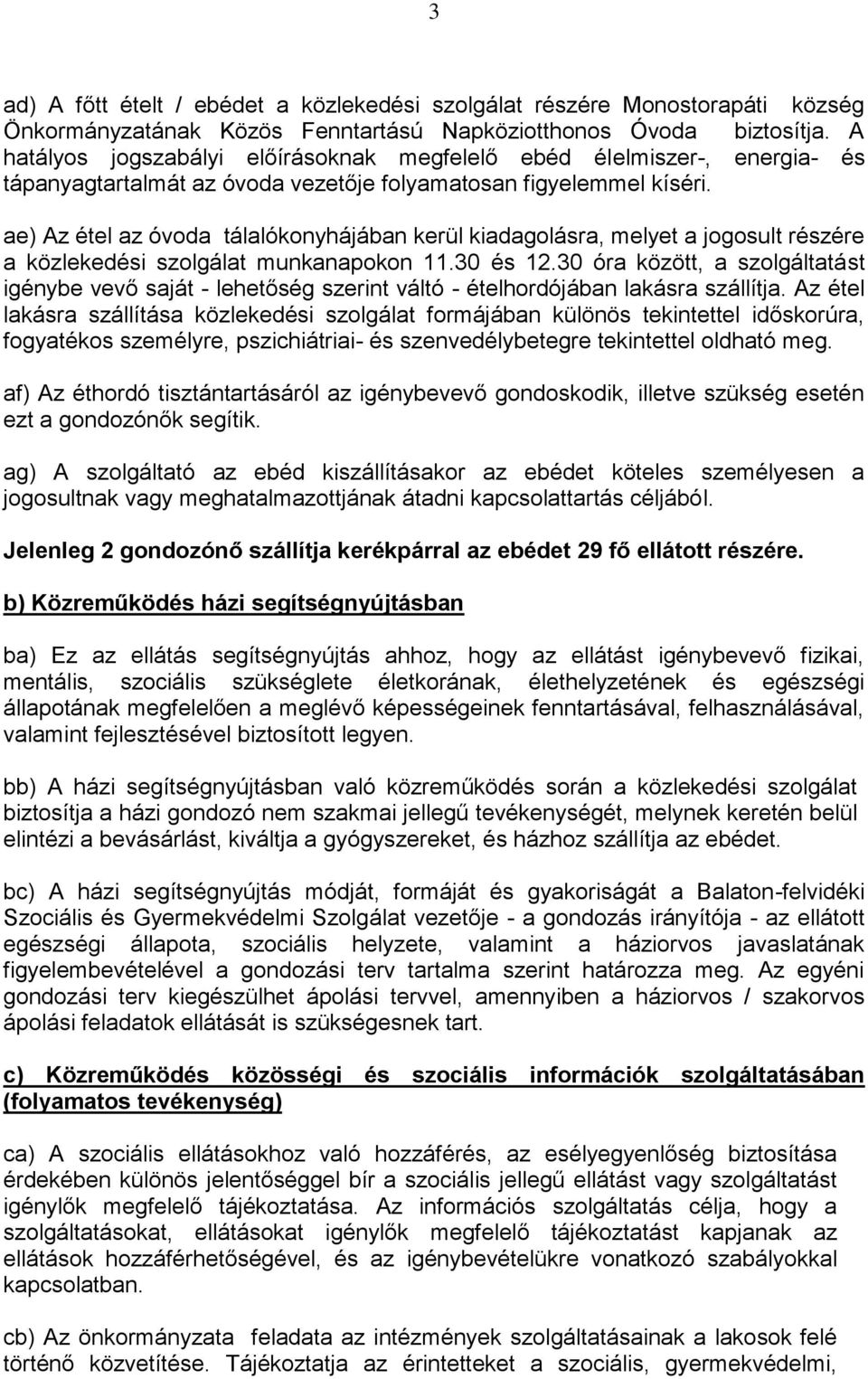 3

ad) A főtt ételt / ebédet a közlekedési szolgálat részére Monostorapáti község Önkormányzatának Közös Fenntartású Napköziotthonos Óvoda biztosítja. A hatályos jogszabályi előírásoknak megfelelő ebéd élelmiszer-, energia- és tápanyagtartalmát az óvoda vezetője folyamatosan figyelemmel kíséri.

ae) Az étel az óvoda tálalókonyhájában kerül kiadagolásra, melyet a jogosult részére a közlekedési szolgálat munkanapokon 11.30 és 12.30 óra között, a szolgáltatást igénybe vevő saját - lehetőség szerint váltó - ételhordójában lakásra szállítja. Az étel lakásra szállítása közlekedési szolgálat formájában különös tekintettel időskorúra, fogyatékos személyre, pszichiátriai- és szenvedélybetegre tekintettel oldható meg.

af) Az éthordó tisztántartásáról az igénybevevő gondoskodik, illetve szükség esetén ezt a gondozónők segítik.

ag) A szolgáltató az ebéd kiszállításakor az ebédet köteles személyesen a jogosultnak vagy meghatalmazottjának átadni kapcsolattartás céljából.

Jelenleg 2 gondozónő szállítja kerékpárral az ebédet 29 fő ellátott részére.

b) Közreműködés házi segítségnyújtásban

ba) Ez az ellátás segítségnyújtás ahhoz, hogy az ellátást igénybevevő fizikai, mentális, szociális szükséglete életkorának, élethelyzetének és egészségi állapotának megfelelően a meglévő képességeinek fenntartásával, felhasználásával, valamint fejlesztésével biztosított legyen.

bb) A házi segítségnyújtásban való közreműködés során a közlekedési szolgálat biztosítja a házi gondozó nem szakmai jellegű tevékenységét, melynek keretén belül elintézi a bevásárlást, kiváltja a gyógyszereket, és házhoz szállítja az ebédet.

bc) A házi segítségnyújtás módját, formáját és gyakoriságát a Balaton-felvidéki Szociális és Gyermekvédelmi Szolgálat vezetője - a gondozás irányítója - az ellátott egészségi állapota, szociális helyzete, valamint a háziorvos javaslatának figyelembevételével a gondozási terv tartalma szerint határozza meg. Az egyéni gondozási terv kiegészülhet ápolási tervvel, amennyiben a háziorvos / szakorvos ápolási feladatok ellátását is szükségesnek tart.

c) Közreműködés közösségi és szociális információk szolgáltatásában (folyamatos tevékenység)

ca) A szociális ellátásokhoz való hozzáférés, az esélyegyenlőség biztosítása érdekében különös jelentőséggel bír a szociális jellegű ellátást vagy szolgáltatást igénylők megfelelő tájékoztatása. Az információs szolgáltatás célja, hogy a szolgáltatásokat, ellátásokat igénylők megfelelő tájékoztatást kapjanak az ellátások hozzáférhetőségével, és az igénybevételükre vonatkozó szabályokkal kapcsolatban.

cb) Az önkormányzata feladata az intézmények szolgáltatásainak a lakosok felé történő közvetítése. Tájékoztatja az érintetteket a szociális, gyermekvédelmi,